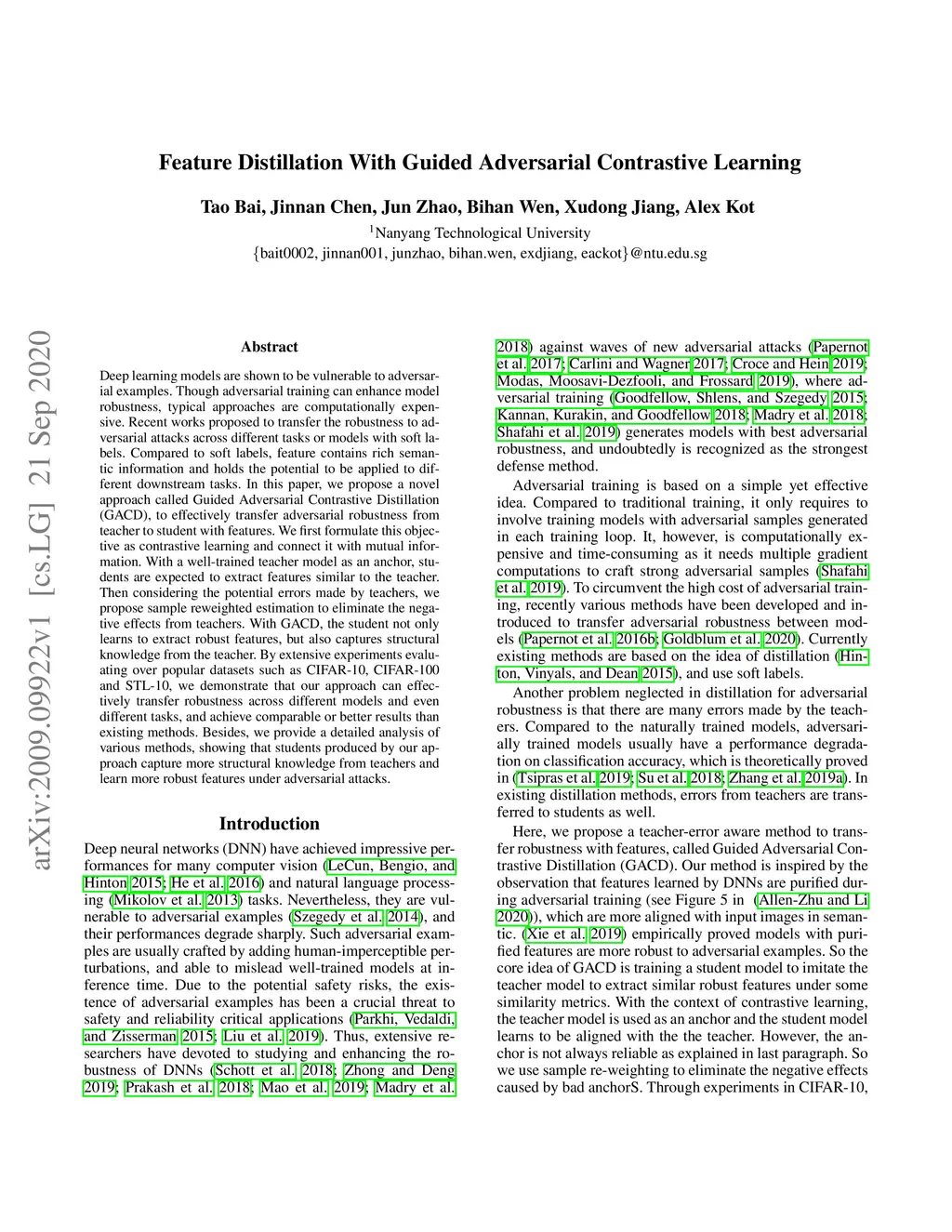 arXiv:2009.09922v1 [cs.LG] 21 Sep 2020

Feature Distillation With Guided Adversarial Contrastive Learning

Tao Bai, Jinnan Chen, Jun Zhao, Bihan Wen, Xudong Jiang, Alex Kot
$^1$Nanyang Technological University
{bait0002, jinnan001, junzhao, bihan.wen, exdjiang, eackot}@ntu.edu.sg

Abstract

Deep learning models are shown to be vulnerable to adversarial examples. Though adversarial training can enhance model robustness, typical approaches are computationally expensive. Recent works proposed to transfer the robustness to adversarial attacks across different tasks or models with soft labels. Compared to soft labels, feature contains rich semantic information and holds the potential to be applied to different downstream tasks. In this paper, we propose a novel approach called Guided Adversarial Contrastive Distillation (GACD), to effectively transfer adversarial robustness from teacher to student with features. We first formulate this objective as contrastive learning and connect it with mutual information. With a well-trained teacher model as an anchor, students are expected to extract features similar to the teacher. Then considering the potential errors made by teachers, we propose sample reweighted estimation to eliminate the negative effects from teachers. With GACD, the student not only learns to extract robust features, but also captures structural knowledge from the teacher. By extensive experiments evaluating over popular datasets such as CIFAR-10, CIFAR-100 and STL-10, we demonstrate that our approach can effectively transfer robustness across different models and even different tasks, and achieve comparable or better results than existing methods. Besides, we provide a detailed analysis of various methods, showing that students produced by our approach capture more structural knowledge from teachers and learn more robust features under adversarial attacks.

Introduction

Deep neural networks (DNN) have achieved impressive performances for many computer vision (LeCun, Bengio, and Hinton 2015; He et al. 2016) and natural language processing (Mikolov et al. 2013) tasks. Nevertheless, they are vulnerable to adversarial examples (Szegedy et al. 2014), and their performances degrade sharply. Such adversarial examples are usually crafted by adding human-imperceptible perturbations, and able to mislead well-trained models at inference time. Due to the potential safety risks, the existence of adversarial examples has been a crucial threat to safety and reliability critical applications (Parkhi, Vedaldi, and Zisserman 2015; Liu et al. 2019). Thus, extensive researchers have devoted to studying and enhancing the robustness of DNNs (Schott et al. 2018; Zhong and Deng 2019; Prakash et al. 2018; Mao et al. 2019; Madry et al. 2018) against waves of new adversarial attacks (Papernot et al. 2017; Carlini and Wagner 2017; Croce and Hein 2019; Modas, Moosavi-Dezfooli, and Frossard 2019), where adversarial training (Goodfellow, Shlens, and Szegedy 2015; Kannan, Kurakin, and Goodfellow 2018; Madry et al. 2018; Shafahi et al. 2019) generates models with best adversarial robustness, and undoubtedly is recognized as the strongest defense method.

Adversarial training is based on a simple yet effective idea. Compared to traditional training, it only requires to involve training models with adversarial samples generated in each training loop. It, however, is computationally expensive and time-consuming as it needs multiple gradient computations to craft strong adversarial samples (Shafahi et al. 2019). To circumvent the high cost of adversarial training, recently various methods have been developed and introduced to transfer adversarial robustness between models (Papernot et al. 2016b; Goldblum et al. 2020). Currently existing methods are based on the idea of distillation (Hinton, Vinyals, and Dean 2015), and use soft labels.

Another problem neglected in distillation for adversarial robustness is that there are many errors made by the teachers. Compared to the naturally trained models, adversarially trained models usually have a performance degradation on classification accuracy, which is theoretically proved in (Tsipras et al. 2019; Su et al. 2018; Zhang et al. 2019a). In existing distillation methods, errors from teachers are transferred to students as well.

Here, we propose a teacher-error aware method to transfer robustness with features, called Guided Adversarial Contrastive Distillation (GACD). Our method is inspired by the observation that features learned by DNNs are purified during adversarial training (see Figure 5 in (Allen-Zhu and Li 2020)), which are more aligned with input images in semantic. (Xie et al. 2019) empirically proved models with purified features are more robust to adversarial examples. So the core idea of GACD is training a student model to imitate the teacher model to extract similar robust features under some similarity metrics. With the context of contrastive learning, the teacher model is used as an anchor and the student model learns to be aligned with the the teacher. However, the anchor is not always reliable as explained in last paragraph. So we use sample re-weighting to eliminate the negative effects caused by bad anchorS. Through experiments in CIFAR-10,